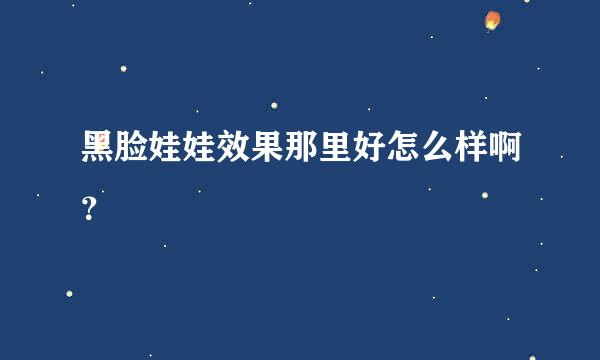 黑脸娃娃效果那里好怎么样啊？